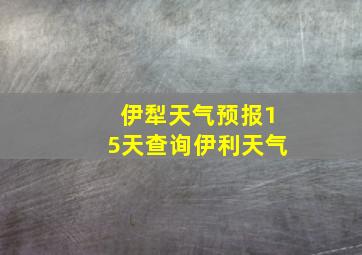 伊犁天气预报15天查询伊利天气